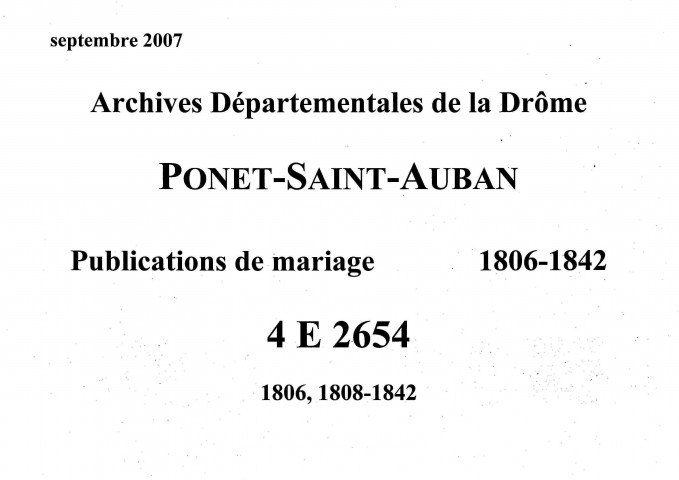 septembre 2007

Archives Départementales de la Drôme

PONET-SAINT-AUBAN

Publications de mariage 1806-1842

4 E 2654

1806, 1808-1842